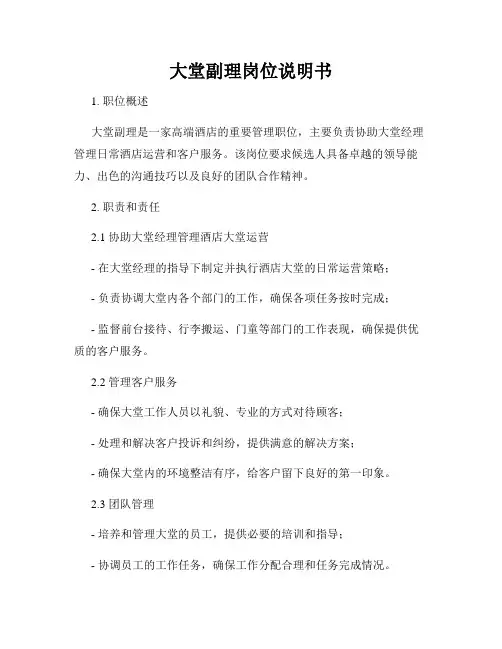 大堂副理岗位说明书

1. 职位概述

大堂副理是一家高端酒店的重要管理职位，主要负责协助大堂经理管理日常酒店运营和客户服务。该岗位要求候选人具备卓越的领导能力、出色的沟通技巧以及良好的团队合作精神。

2. 职责和责任

2.1 协助大堂经理管理酒店大堂运营

- 在大堂经理的指导下制定并执行酒店大堂的日常运营策略；

- 负责协调大堂内各个部门的工作，确保各项任务按时完成；

- 监督前台接待、行李搬运、门童等部门的工作表现，确保提供优质的客户服务。

2.2 管理客户服务

- 确保大堂工作人员以礼貌、专业的方式对待顾客；

- 处理和解决客户投诉和纠纷，提供满意的解决方案；

- 确保大堂内的环境整洁有序，给客户留下良好的第一印象。

2.3 团队管理

- 培养和管理大堂的员工，提供必要的培训和指导；

- 协调员工的工作任务，确保工作分配合理和任务完成情况。